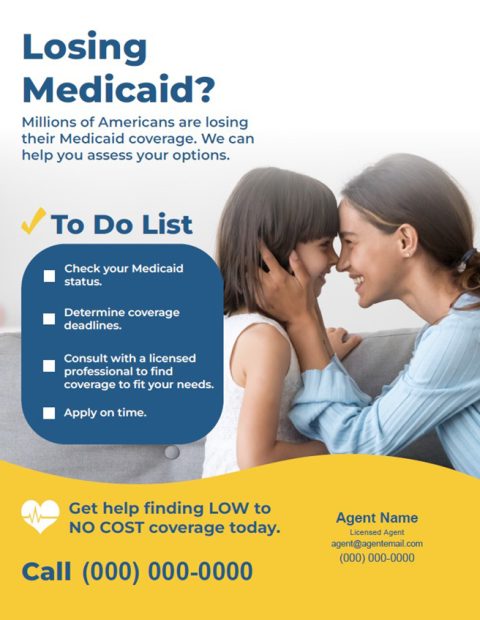 Losing Medicaid?

Millions of Americans are losing their Medicaid coverage. We can help you assess your options.

✓ To Do List

☐ Check your Medicaid status.

☐ Determine coverage deadlines.

☐ Consult with a licensed professional to find coverage to fit your needs.

☐ Apply on time.

Get help finding LOW to NO COST coverage today.

Call (000) 000-0000

Agent Name
Licensed Agent
agent@agentemail.com
(000) 000-0000